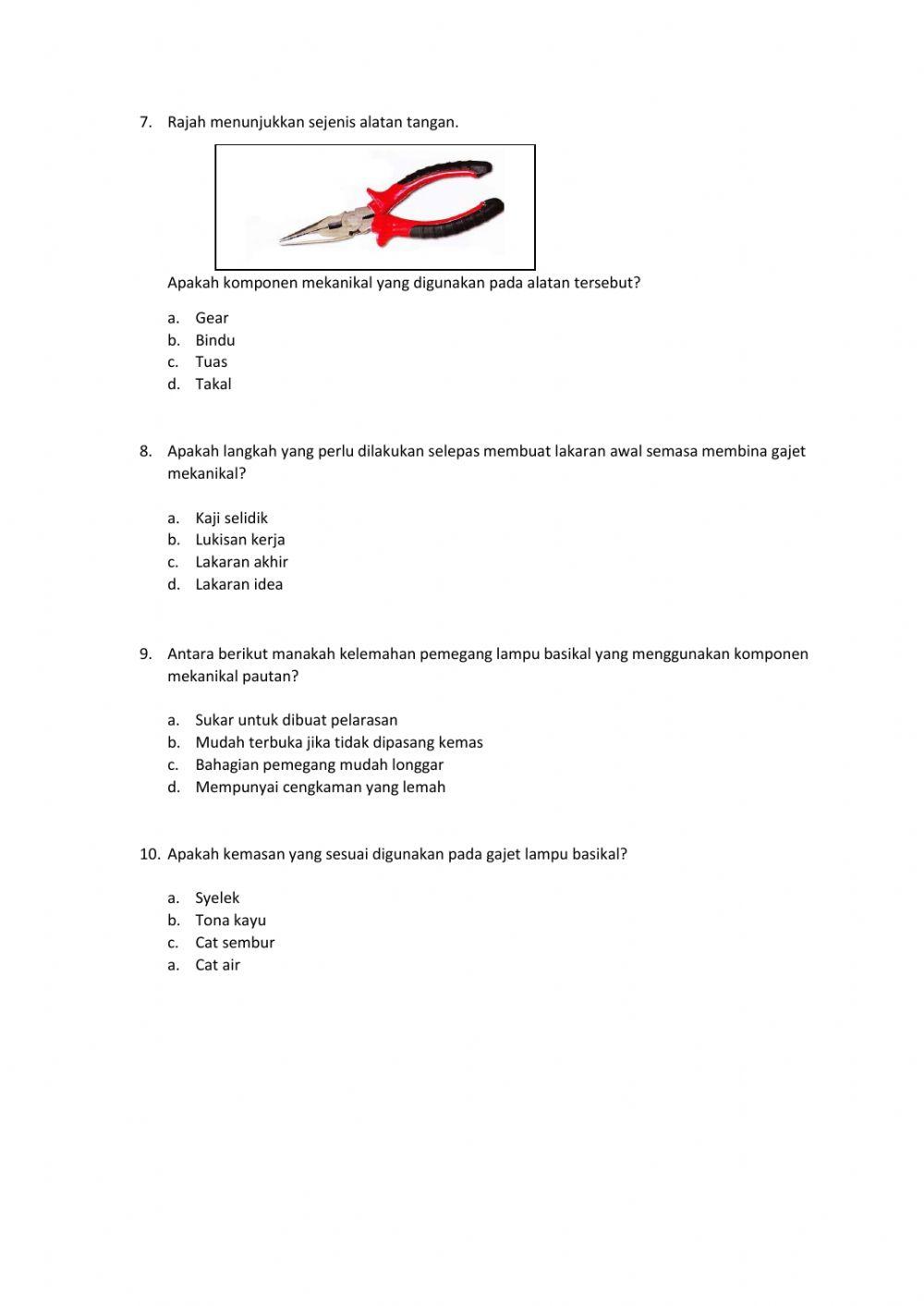 7. Rajah menunjukkan sejenis alatan tangan.

Apakah komponen mekanikal yang digunakan pada alatan tersebut?

a. Gear
b. Bindu
c. Tuas
d. Takal

8. Apakah langkah yang perlu dilakukan selepas membuat lakaran awal semasa membina gajet mekanikal?

a. Kaji selidik
b. Lukisan kerja
c. Lakaran akhir
d. Lakaran idea

9. Antara berikut manakah kelemahan pemegang lampu basikal yang menggunakan komponen mekanikal pautan?

a. Sukar untuk dibuat pelarasan
b. Mudah terbuka jika tidak dipasang kemas
c. Bahagian pemegang mudah longgar
d. Mempunyai cengkaman yang lemah

10. Apakah kemasan yang sesuai digunakan pada gajet lampu basikal?

a. Syelek
b. Tona kayu
c. Cat sembur
a. Cat air